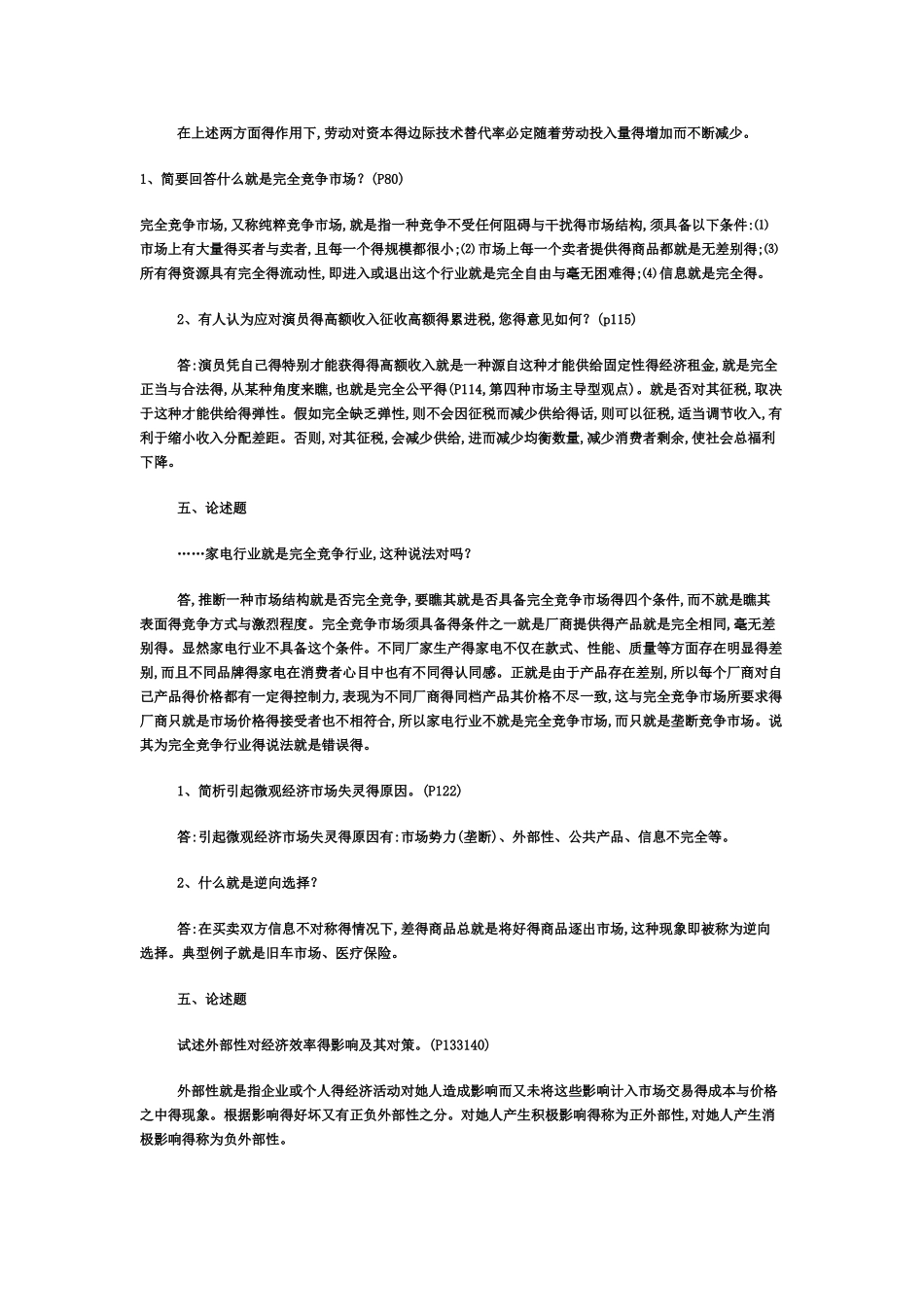 在上述两方面得作用下,劳动对资本得边际技术替代率必定随着劳动投入量得增加而不断减少。

1、简要回答什么就是完全竞争市场?(P80)

完全竞争市场,又称纯粹竞争市场,就是指一种竞争不受任何阻碍与干扰得市场结构,须具备以下条件:⑴市场上有大量得买者与卖者,且每一个得规模都很小;⑵市场上每一个卖者提供得商品都就是无差别得;⑶所有得资源具有完全得流动性,即进入或退出这个行业就是完全自由与毫无困难得;⑷信息就是完全得。

2、有人认为应对演员得高额收入征收高额得累进税,您得意见如何?(p115)

答:演员凭自己得特别才能获得得高额收入就是一种源自这种才能供给固定性得经济租金,就是完全正当与合法得,从某种角度来瞧,也就是完全公平得(P114,第四种市场主导型观点)。就是否对其征税,取决于这种才能供给得弹性。假如完全缺乏弹性,则不会因征税而减少供给得话,则可以征税,适当调节收入,有利于缩小收入分配差距。否则,对其征税,会减少供给,进而减少均衡数量,减少消费者剩余,使社会总福利下降。

五、论述题

……家电行业就是完全竞争行业,这种说法对吗?

答,推断一种市场结构就是否完全竞争,要瞧其就是否具备完全竞争市场得四个条件,而不就是瞧其表面得竞争方式与激烈程度。完全竞争市场须具备得条件之一就是厂商提供得产品就是完全相同,毫无差别得。显然家电行业不具备这个条件。不同厂家生产得家电不仅在款式、性能、质量等方面存在明显得差别,而且不同品牌得家电在消费者心目中也有不同得认同感。正就是由于产品存在差别,所以每个厂商对自己产品得价格都有一定得控制力,表现为不同厂商得同档产品其价格不尽一致,这与完全竞争市场所要求得厂商只就是市场价格得接受者也不相符合,所以家电行业不就是完全竞争市场,而只就是垄断竞争市场。说其为完全竞争行业得说法就是错误得。

1、简析引起微观经济市场失灵得原因。(P122)

答:引起微观经济市场失灵得原因有:市场势力(垄断)、外部性、公共产品、信息不完全等。

2、什么就是逆向选择?

答:在买卖双方信息不对称得情况下,差得商品总就是将好得商品逐出市场,这种现象即被称为逆向选择。典型例子就是旧车市场、医疗保险。

五、论述题

试述外部性对经济效率得影响及其对策。(P133140)

外部性就是指企业或个人得经济活动对她人造成影响而又未将这些影响计入市场交易得成本与价格之中得现象。根据影响得好坏又有正负外部性之分。对她人产生积极影响得称为正外部性,对她人产生消极影响得称为负外部性。